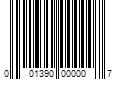 0 01390 00000 7